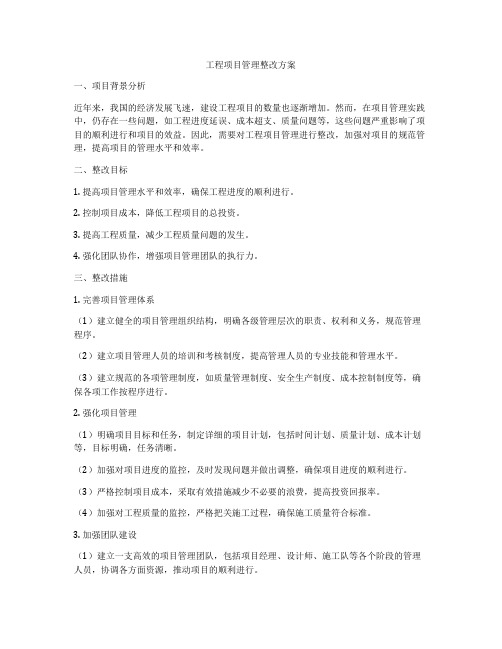 工程项目管理整改方案

一、项目背景分析

近年来，我国的经济发展飞速，建设工程项目的数量也逐渐增加。然而，在项目管理实践中，仍存在一些问题，如工程进度延误、成本超支、质量问题等，这些问题严重影响了项目的顺利进行和项目的效益。因此，需要对工程项目管理进行整改，加强对项目的规范管理，提高项目的管理水平和效率。

二、整改目标

1. 提高项目管理水平和效率，确保工程进度的顺利进行。

2. 控制项目成本，降低工程项目的总投资。

3. 提高工程质量，减少工程质量问题的发生。

4. 强化团队协作，增强项目管理团队的执行力。

三、整改措施

1. 完善项目管理体系

（1）建立健全的项目管理组织结构，明确各级管理层次的职责、权利和义务，规范管理程序。

（2）建立项目管理人员的培训和考核制度，提高管理人员的专业技能和管理水平。

（3）建立规范的各项管理制度，如质量管理制度、安全生产制度、成本控制制度等，确保各项工作按程序进行。

2. 强化项目管理

（1）明确项目目标和任务，制定详细的项目计划，包括时间计划、质量计划、成本计划等，目标明确，任务清晰。

（2）加强对项目进度的监控，及时发现问题并做出调整，确保项目进度的顺利进行。

（3）严格控制项目成本，采取有效措施减少不必要的浪费，提高投资回报率。

（4）加强对工程质量的监控，严格把关施工过程，确保施工质量符合标准。

3. 加强团队建设

（1）建立一支高效的项目管理团队，包括项目经理、设计师、施工队等各个阶段的管理人员，协调各方面资源，推动项目的顺利进行。